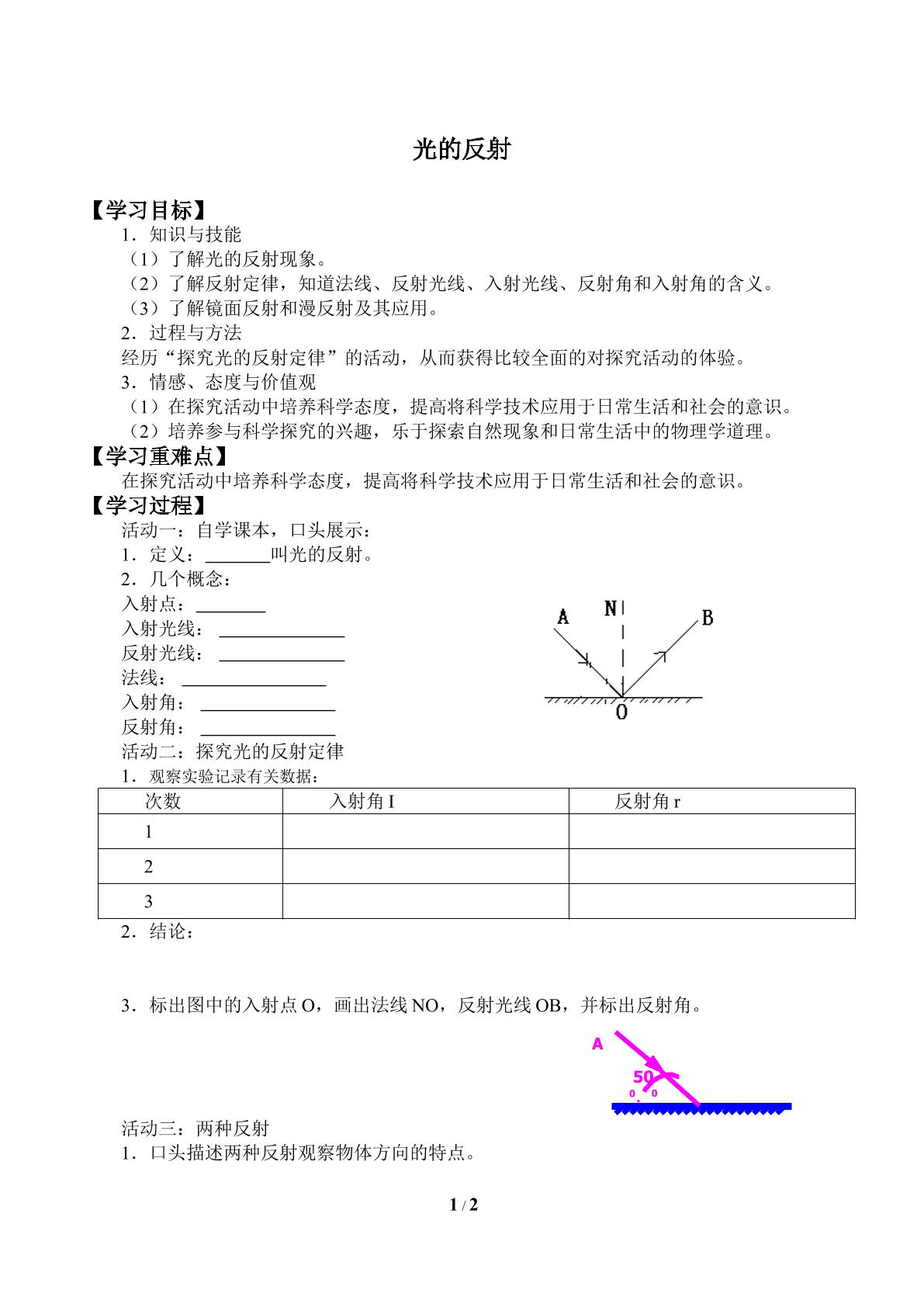 光的反射

【学习目标】

1．知识与技能

（1）了解光的反射现象。

（2）了解反射定律，知道法线、反射光线、入射光线、反射角和入射角的含义。

（3）了解镜面反射和漫反射及其应用。

2．过程与方法

经历“探究光的反射定律”的活动，从而获得比较全面的对探究活动的体验。

3．情感、态度与价值观

（1）在探究活动中培养科学态度，提高将科学技术应用于日常生活和社会的意识。

（2）培养参与科学探究的兴趣，乐于探索自然现象和日常生活中的物理学道理。

【学习重难点】

在探究活动中培养科学态度，提高将科学技术应用于日常生活和社会的意识。

【学习过程】

活动一：自学课本，口头展示：

1．定义：____叫光的反射。

2．几个概念：

入射点：____

入射光线：____

反射光线：____

法线：____

入射角：____

反射角：____

A
N
B
O

活动二：探究光的反射定律

1．观察实验记录有关数据：

| 次数 | 入射角I | 反射角r |
|---|---|---|
| 1 | | |
| 2 | | |
| 3 | | |

2．结论：

3．标出图中的入射点O，画出法线NO，反射光线OB，并标出反射角。

A
50
0 0

活动三：两种反射

1．口头描述两种反射观察物体方向的特点。

1 / 2